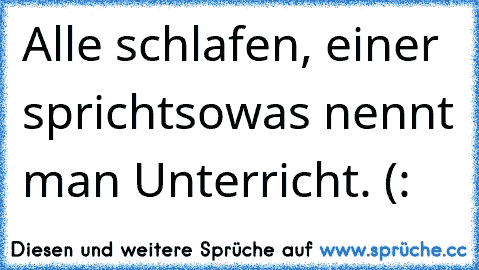 Alle schlafen, einer sprichtsowas nennt man Unterricht. (:

Diesen und weitere Sprüche auf www.sprüche.cc